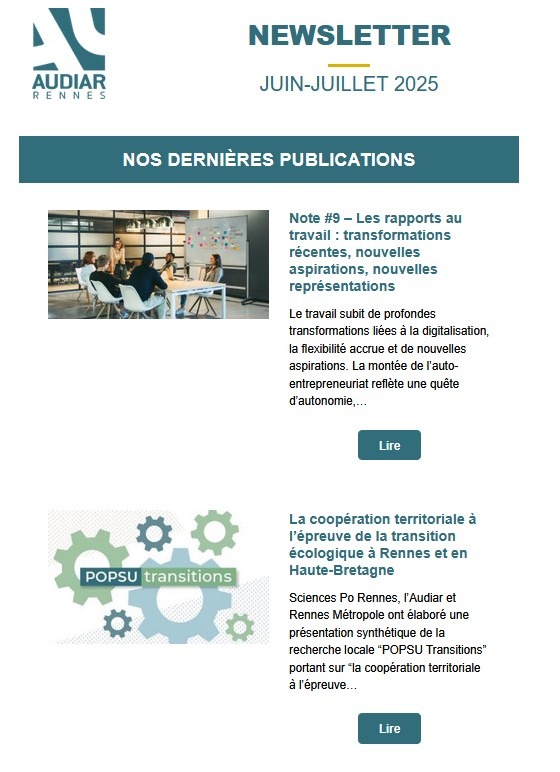 AUDIAR
RENNES

NEWSLETTER

JUIN-JUILLET 2025

NOS DERNIÈRES PUBLICATIONS

Note #9 – Les rapports au travail : transformations récentes, nouvelles aspirations, nouvelles représentations

Le travail subit de profondes transformations liées à la digitalisation, la flexibilité accrue et de nouvelles aspirations. La montée de l'auto-entrepreneuriat reflète une quête d'autonomie,...

Lire

POPSU transitions

La coopération territoriale à l'épreuve de la transition écologique à Rennes et en Haute-Bretagne

Sciences Po Rennes, l'Audiar et Rennes Métropole ont élaboré une présentation synthétique de la recherche locale "POPSU Transitions" portant sur "la coopération territoriale à l'épreuve...

Lire